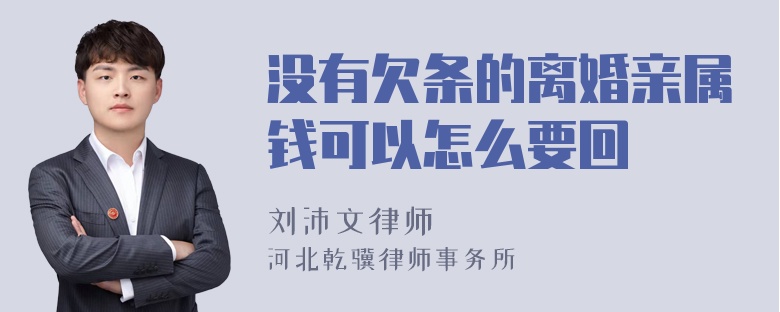 没有欠条的离婚亲属钱可以怎么要回

刘沛文律师
河北乾骥律师事务所